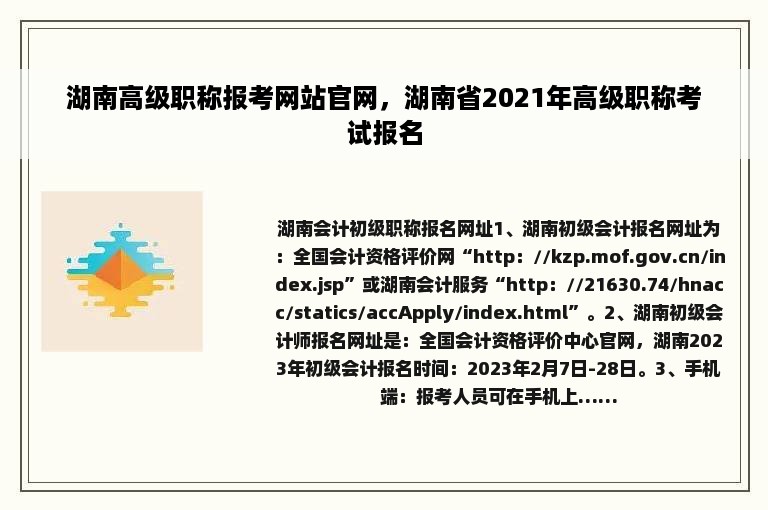 湖南高级职称报考网站官网，湖南省2021年高级职称考试报名

湖南会计初级职称报名网址1、湖南初级会计报名网址为：全国会计资格评价网“http：//kzp.mof.gov.cn/index.jsp”或湖南会计服务“http：//21630.74/hnacc/statics/accApply/index.html”。2、湖南初级会计师报名网址是：全国会计资格评价中心官网，湖南2023年初级会计报名时间：2023年2月7日-28日。3、手机端：报考人员可在手机上......